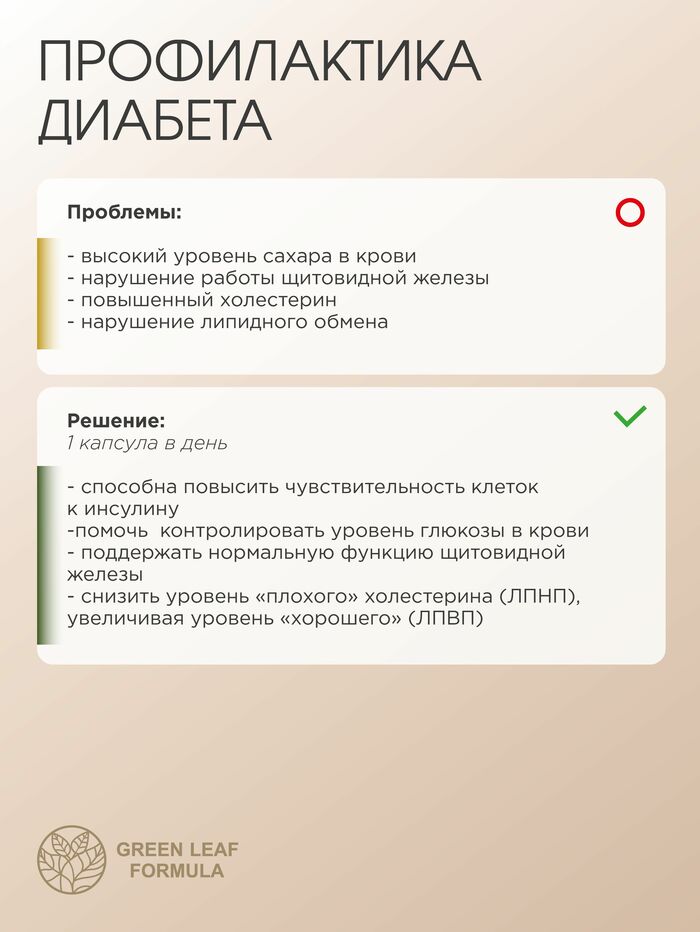 ПРОФИЛАКТИКА ДИАБЕТА

Проблемы:

- высокий уровень сахара в крови
- нарушение работы щитовидной железы
- повышенный холестерин
- нарушение липидного обмена

Решение:
1 капсула в день

- способна повысить чувствительность клеток к инсулину
-помочь  контролировать уровень глюкозы в крови
- поддержать нормальную функцию щитовидной железы
- снизить уровень «плохого» холестерина (ЛПНП), увеличивая уровень «хорошего» (ЛПВП)

GREEN LEAF FORMULA